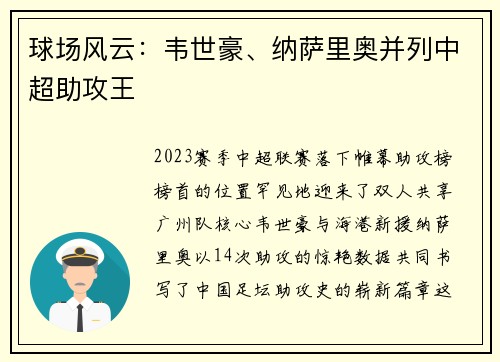 球场风云：韦世豪、纳萨里奥并列中超助攻王

2023赛季中超联赛落下帷幕助攻榜榜首的位置罕见地迎来了双人共享广州队核心韦世豪与海港新援纳萨里奥以14次助攻的惊艳数据共同书写了中国足坛助攻史的崭新篇章这